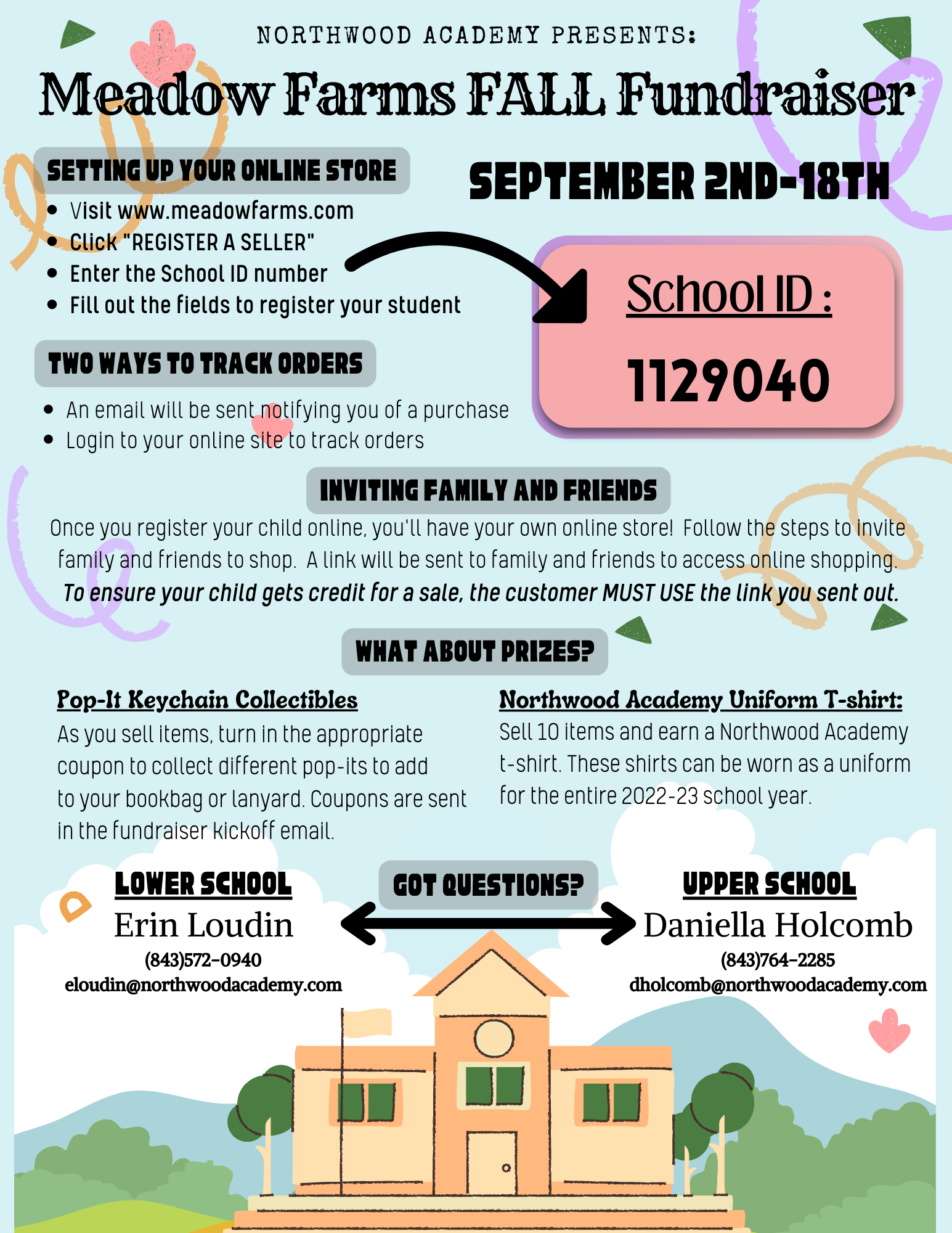 NORTHWOOD ACADEMY PRESENTS:

Meadow Farms FALL Fundraiser

SETTING UP YOUR ONLINE STORE

- Visit www.meadowfarms.com
- Click "REGISTER A SELLER"
- Enter the School ID number
- Fill out the fields to register your student

SEPTEMBER 2ND-18TH

School ID :

1129040

TWO WAYS TO TRACK ORDERS

- An email will be sent notifying you of a purchase
- Login to your online site to track orders

INVITING FAMILY AND FRIENDS

Once you register your child online, you'll have your own online store! Follow the steps to invite family and friends to shop. A link will be sent to family and friends to access online shopping. To ensure your child gets credit for a sale, the customer MUST USE the link you sent out.

WHAT ABOUT PRIZES?

Pop-It Keychain Collectibles

As you sell items, turn in the appropriate coupon to collect different pop-its to add to your bookbag or lanyard. Coupons are sent in the fundraiser kickoff email.

Northwood Academy Uniform T-shirt:

Sell 10 items and earn a Northwood Academy t-shirt. These shirts can be worn as a uniform for the entire 2022-23 school year.

LOWER SCHOOL

Erin Loudin

(843)572-0940

eloudin@northwoodacademy.com

GOT QUESTIONS?

UPPER SCHOOL

Daniella Holcomb

(843)764-2285

dholcomb@northwoodacademy.com